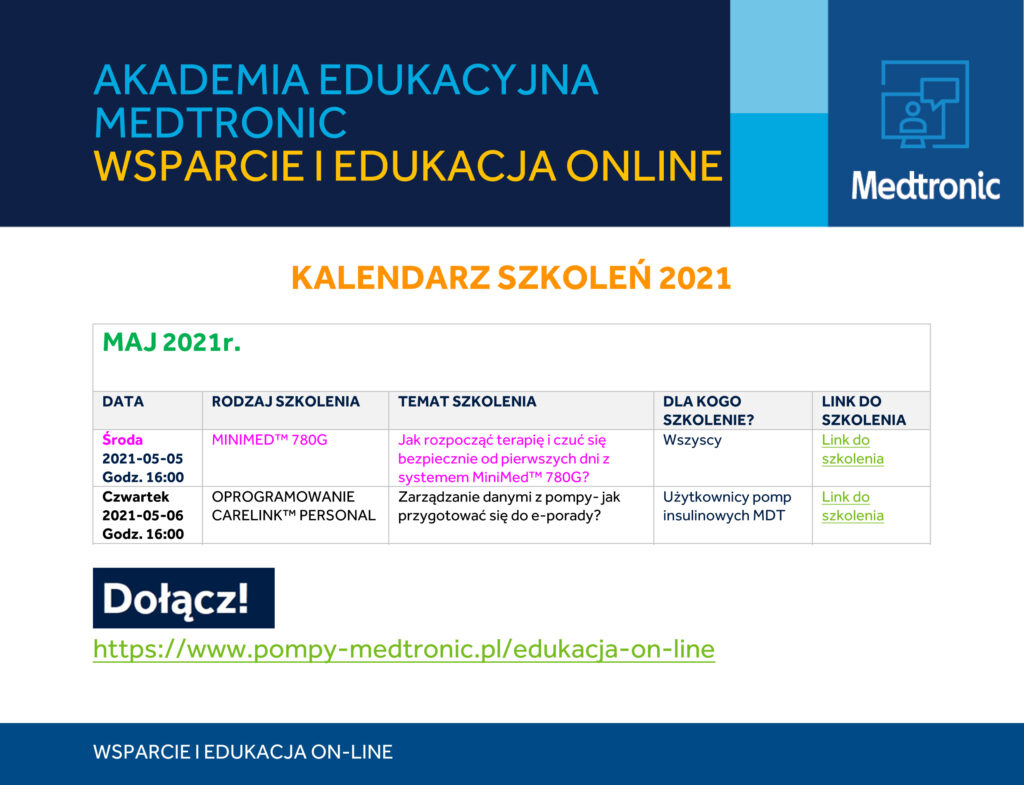 AKADEMIA EDUKACYJNA MEDTRONIC
WSPARCIE I EDUKACJA ONLINE

Medtronic

KALENDARZ SZKOLEŃ 2021

MAJ 2021r.

| DATA | RODZAJ SZKOLENIA | TEMAT SZKOLENIA | DLA KOGO SZKOLENIE? | LINK DO SZKOLENIA |
|---|---|---|---|---|
| Środa 2021-05-05 Godz. 16:00 | MINIMED™ 780G | Jak rozpocząć terapię i czuć się bezpiecznie od pierwszych dni z systemem MiniMed™ 780G? | Wszyscy | Link do szkolenia |
| Czwartek 2021-05-06 Godz. 16:00 | OPROGRAMOWANIE CARELINK™ PERSONAL | Zarządzanie danymi z pompy- jak przygotować się do e-porady? | Użytkownicy pomp insulinowych MDT | Link do szkolenia |

Dołącz!

https://www.pompy-medtronic.pl/edukacja-on-line

WSPARCIE I EDUKACJA ON-LINE